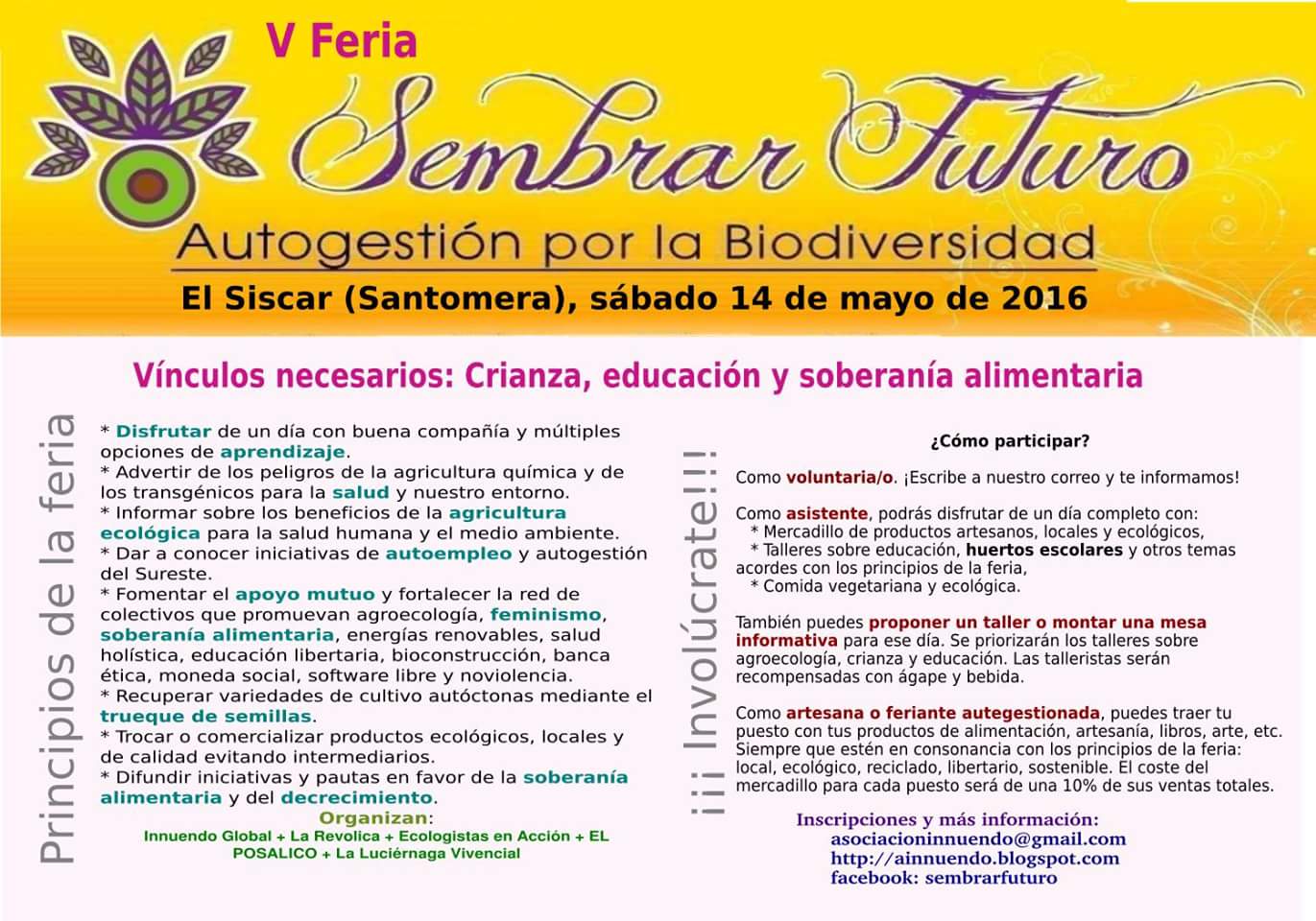 V Feria

Sembrar Futuro

Autogestión por la Biodiversidad

El Siscar (Santomera), sábado 14 de mayo de 2016

Vínculos necesarios: Crianza, educación y soberanía alimentaria

Principios de la feria

* Disfrutar de un día con buena compañía y múltiples opciones de aprendizaje.
* Advertir de los peligros de la agricultura química y de los transgénicos para la salud y nuestro entorno.
* Informar sobre los beneficios de la agricultura ecológica para la salud humana y el medio ambiente.
* Dar a conocer iniciativas de autoempleo y autogestión del Sureste.
* Fomentar el apoyo mutuo y fortalecer la red de colectivos que promuevan agroecología, feminismo, soberanía alimentaria, energías renovables, salud holística, educación libertaria, bioconstrucción, banca ética, moneda social, software libre y noviolencia.
* Recuperar variedades de cultivo autóctonas mediante el trueque de semillas.
* Trocar o comercializar productos ecológicos, locales y de calidad evitando intermediarios.
* Difundir iniciativas y pautas en favor de la soberanía alimentaria y del decrecimiento.

Organizan:
Innuendo Global + La Revolica + Ecologistas en Acción + EL POSALICO + La Luciérnaga Vivencial

¡¡¡ Involúcrate!!!

¿Cómo participar?

Como voluntaria/o. ¡Escribe a nuestro correo y te informamos!

Como asistente, podrás disfrutar de un día completo con:
* Mercadillo de productos artesanos, locales y ecológicos,
* Talleres sobre educación, huertos escolares y otros temas acordes con los principios de la feria,
* Comida vegetariana y ecológica.

También puedes proponer un taller o montar una mesa informativa para ese día. Se priorizarán los talleres sobre agroecología, crianza y educación. Las talleristas serán recompensadas con ágape y bebida.

Como artesana o feriante autegestionada, puedes traer tu puesto con tus productos de alimentación, artesanía, libros, arte, etc. Siempre que estén en consonancia con los principios de la feria: local, ecológico, reciclado, libertario, sostenible. El coste del mercadillo para cada puesto será de una 10% de sus ventas totales.

Inscripciones y más información:
asociacioninnuendo@gmail.com
http://ainnuendo.blogspot.com
facebook: sembrarfuturo